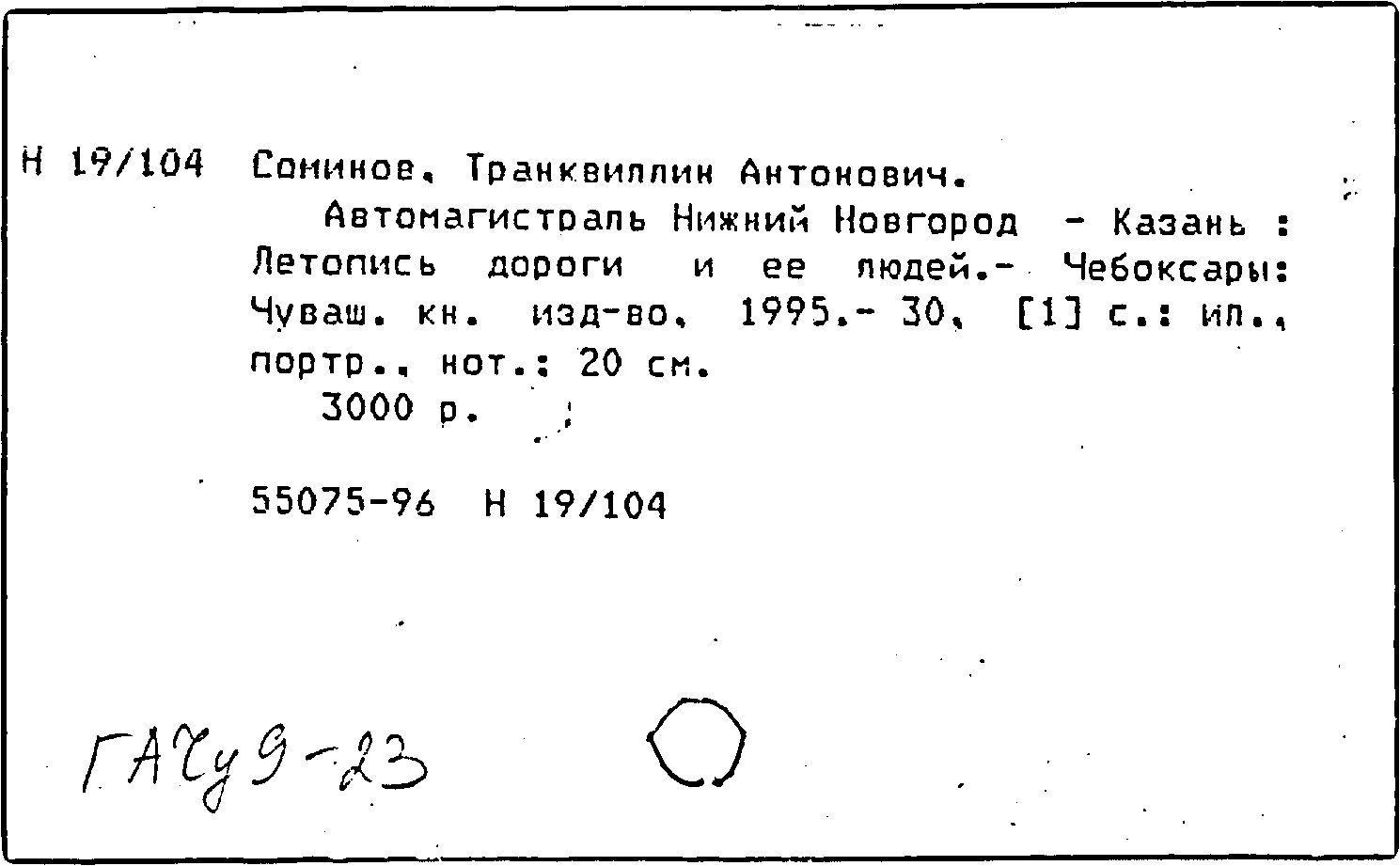 Н 19/104 Сонинов, Транквиллин Антонович.

Автомагистраль Нижний Новгород - Казань : Летопись дороги и ее людей.- Чебоксары: Чуваш. кн. изд-во, 1995.- 30, [1] с.: ил., портр., нот.; 20 см.

3000 р.

55075-96 Н 19/104

ГАЧу 9-23